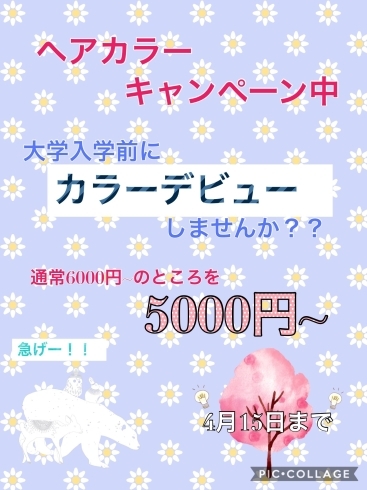 ヘアカラー
キャンペーン中

大学入学前に
カラーデビュー
しませんか？？

通常6000円~のところを
5000円~

急げー！！

4月15日まで

PIC•COLLAGE